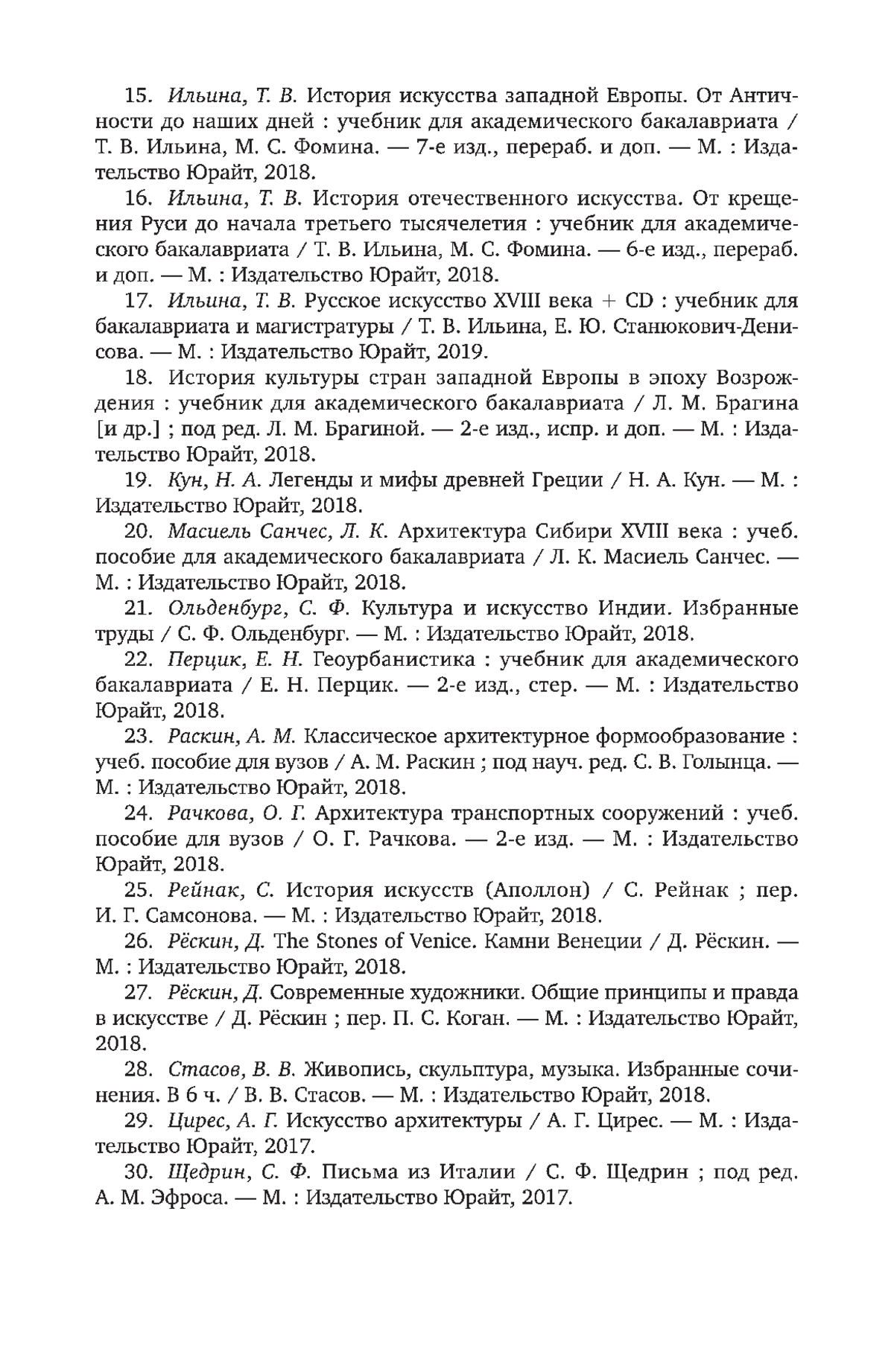 15. Ильина, Т. В. История искусства западной Европы. От Античности до наших дней : учебник для академического бакалавриата / Т. В. Ильина, М. С. Фомина. — 7-е изд., перераб. и доп. — М. : Издательство Юрайт, 2018.

16. Ильина, Т. В. История отечественного искусства. От крещения Руси до начала третьего тысячелетия : учебник для академического бакалавриата / Т. В. Ильина, М. С. Фомина. — 6-е изд., перераб. и доп. — М. : Издательство Юрайт, 2018.

17. Ильина, Т. В. Русское искусство XVIII века + CD : учебник для бакалавриата и магистратуры / Т. В. Ильина, Е. Ю. Станюкович-Денисова. — М. : Издательство Юрайт, 2019.

18. История культуры стран западной Европы в эпоху Возрождения : учебник для академического бакалавриата / Л. М. Брагина [и др.] ; под ред. Л. М. Брагиной. — 2-е изд., испр. и доп. — М. : Издательство Юрайт, 2018.

19. Кун, Н. А. Легенды и мифы древней Греции / Н. А. Кун. — М. : Издательство Юрайт, 2018.

20. Масиель Санчес, Л. К. Архитектура Сибири XVIII века : учеб. пособие для академического бакалавриата / Л. К. Масиель Санчес. — М. : Издательство Юрайт, 2018.

21. Ольденбург, С. Ф. Культура и искусство Индии. Избранные труды / С. Ф. Ольденбург. — М. : Издательство Юрайт, 2018.

22. Перцик, Е. Н. Геоурбанистика : учебник для академического бакалавриата / Е. Н. Перцик. — 2-е изд., стер. — М. : Издательство Юрайт, 2018.

23. Раскин, А. М. Классическое архитектурное формообразование : учеб. пособие для вузов / А. М. Раскин ; под науч. ред. С. В. Голынца. — М. : Издательство Юрайт, 2018.

24. Рачкова, О. Г. Архитектура транспортных сооружений : учеб. пособие для вузов / О. Г. Рачкова. — 2-е изд. — М. : Издательство Юрайт, 2018.

25. Рейнак, С. История искусств (Аполлон) / С. Рейнак ; пер. И. Г. Самсонова. — М. : Издательство Юрайт, 2018.

26. Рёскин, Д. The Stones of Venice. Камни Венеции / Д. Рёскин. — М. : Издательство Юрайт, 2018.

27. Рёскин, Д. Современные художники. Общие принципы и правда в искусстве / Д. Рёскин ; пер. П. С. Коган. — М. : Издательство Юрайт, 2018.

28. Стасов, В. В. Живопись, скульптура, музыка. Избранные сочинения. В 6 ч. / В. В. Стасов. — М. : Издательство Юрайт, 2018.

29. Цирес, А. Г. Искусство архитектуры / А. Г. Цирес. — М. : Издательство Юрайт, 2017.

30. Щедрин, С. Ф. Письма из Италии / С. Ф. Щедрин ; под ред. А. М. Эфроса. — М. : Издательство Юрайт, 2017.